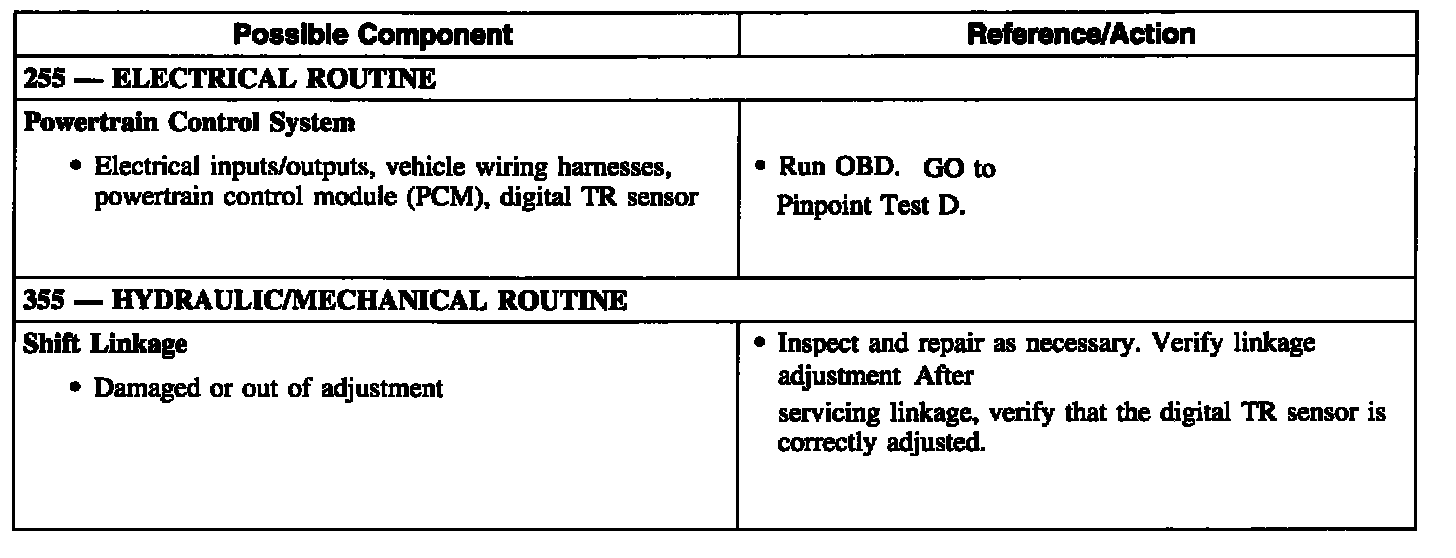 | Possible Component | Reference/Action |
|---|---|
| 255 — ELECTRICAL ROUTINE | |
| Powertrain Control System • Electrical inputs/outputs, vehicle wiring harnesses, powertrain control module (PCM), digital TR sensor | • Run OBD. GO to Pinpoint Test D. |
| 355 — HYDRAULIC/MECHANICAL ROUTINE | |
| Shift Linkage • Damaged or out of adjustment | • Inspect and repair as necessary. Verify linkage adjustment After servicing linkage, verify that the digital TR sensor is correctly adjusted. |